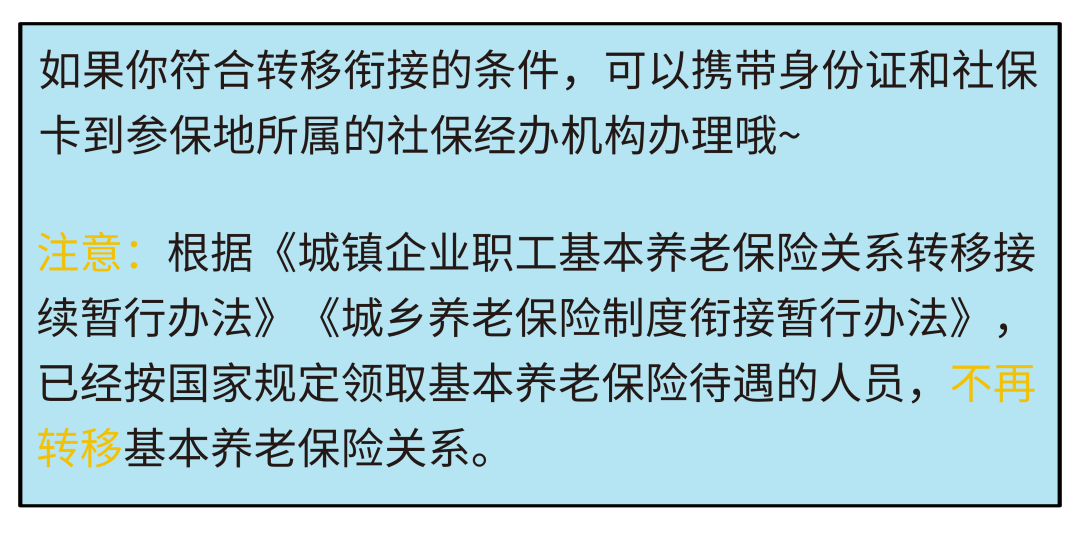 如果你符合转移衔接的条件，可以携带身份证和社保卡到参保地所属的社保经办机构办理哦~

注意：根据《城镇企业职工基本养老保险关系转移接续暂行办法》《城乡养老保险制度衔接暂行办法》，已经按国家规定领取基本养老保险待遇的人员，不再转移基本养老保险关系。